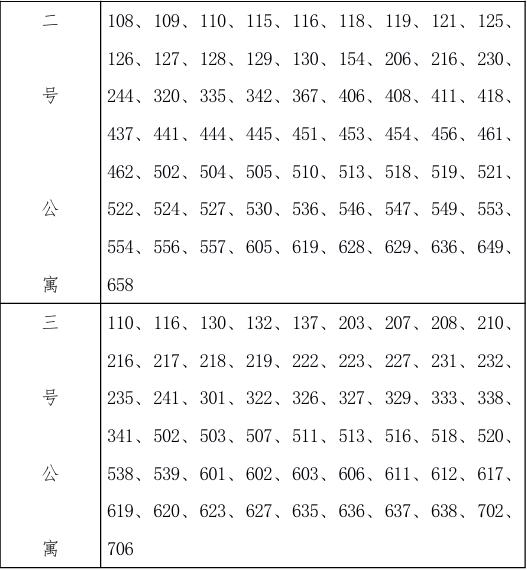 | 二号公寓 | 108、109、110、115、116、118、119、121、125、126、127、128、129、130、154、206、216、230、244、320、335、342、367、406、408、411、418、437、441、444、445、451、453、454、456、461、462、502、504、505、510、513、518、519、521、522、524、527、530、536、546、547、549、553、554、556、557、605、619、628、629、636、649、658 |
|---|---|
| 三号公寓 | 110、116、130、132、137、203、207、208、210、216、217、218、219、222、223、227、231、232、235、241、301、322、326、327、329、333、338、341、502、503、507、511、513、516、518、520、538、539、601、602、603、606、611、612、617、619、620、623、627、635、636、637、638、702、706 |